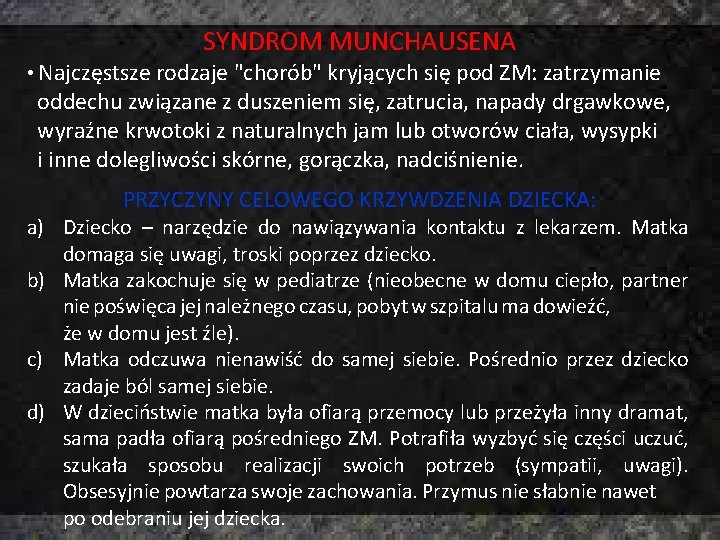 SYNDROM MUNCHAUSENA

• Najczęstsze rodzaje "chorób" kryjących się pod ZM: zatrzymanie oddechu związane z duszeniem się, zatrucia, napady drgawkowe, wyraźne krwotoki z naturalnych jam lub otworów ciała, wysypki i inne dolegliwości skórne, gorączka, nadciśnienie.

PRZYCZYNY CELOWEGO KRZYWDZENIA DZIECKA:

a) Dziecko – narzędzie do nawiązywania kontaktu z lekarzem. Matka domaga się uwagi, troski poprzez dziecko.

b) Matka zakochuje się w pediatrze (nieobecne w domu ciepło, partner nie poświęca jej należnego czasu, pobyt w szpitalu ma dowieźć, że w domu jest źle).

c) Matka odczuwa nienawiść do samej siebie. Pośrednio przez dziecko zadaje ból samej siebie.

d) W dzieciństwie matka była ofiarą przemocy lub przeżyła inny dramat, sama padła ofiarą pośredniego ZM. Potrafiła wyzbyć się części uczuć, szukała sposobu realizacji swoich potrzeb (sympatii, uwagi). Obsesyjnie powtarza swoje zachowania. Przymus nie słabnie nawet po odebraniu jej dziecka.